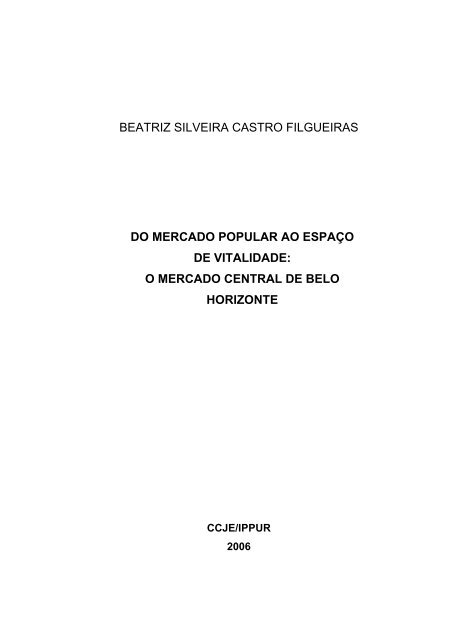 BEATRIZ SILVEIRA CASTRO FILGUEIRAS

DO MERCADO POPULAR AO ESPAÇO DE VITALIDADE: O MERCADO CENTRAL DE BELO HORIZONTE

CCJE/IPPUR
2006